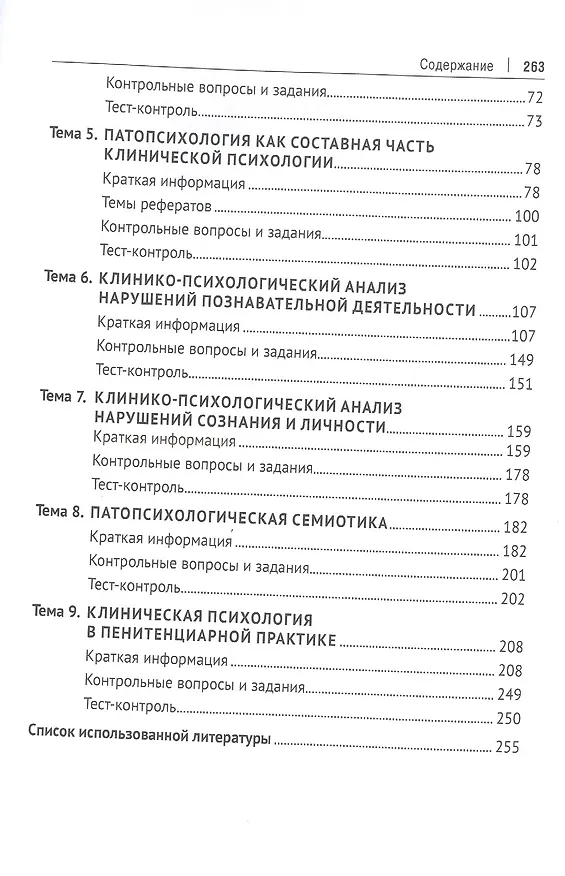 Содержание | 263

Контрольные вопросы и задания 72
Тест-контроль 73

Тема 5. ПАТОПСИХОЛОГИЯ КАК СОСТАВНАЯ ЧАСТЬ КЛИНИЧЕСКОЙ ПСИХОЛОГИИ 78
Краткая информация 78
Темы рефератов 100
Контрольные вопросы и задания 101
Тест-контроль 102

Тема 6. КЛИНИКО-ПСИХОЛОГИЧЕСКИЙ АНАЛИЗ НАРУШЕНИЙ ПОЗНАВАТЕЛЬНОЙ ДЕЯТЕЛЬНОСТИ 107
Краткая информация 107
Контрольные вопросы и задания 149
Тест-контроль 151

Тема 7. КЛИНИКО-ПСИХОЛОГИЧЕСКИЙ АНАЛИЗ НАРУШЕНИЙ СОЗНАНИЯ И ЛИЧНОСТИ 159
Краткая информация 159
Контрольные вопросы и задания 178
Тест-контроль 178

Тема 8. ПАТОПСИХОЛОГИЧЕСКАЯ СЕМИОТИКА 182
Краткая информация 182
Контрольные вопросы и задания 201
Тест-контроль 202

Тема 9. КЛИНИЧЕСКАЯ ПСИХОЛОГИЯ В ПЕНИТЕНЦИАРНОЙ ПРАКТИКЕ 208
Краткая информация 208
Контрольные вопросы и задания 249
Тест-контроль 250

Список использованной литературы 255